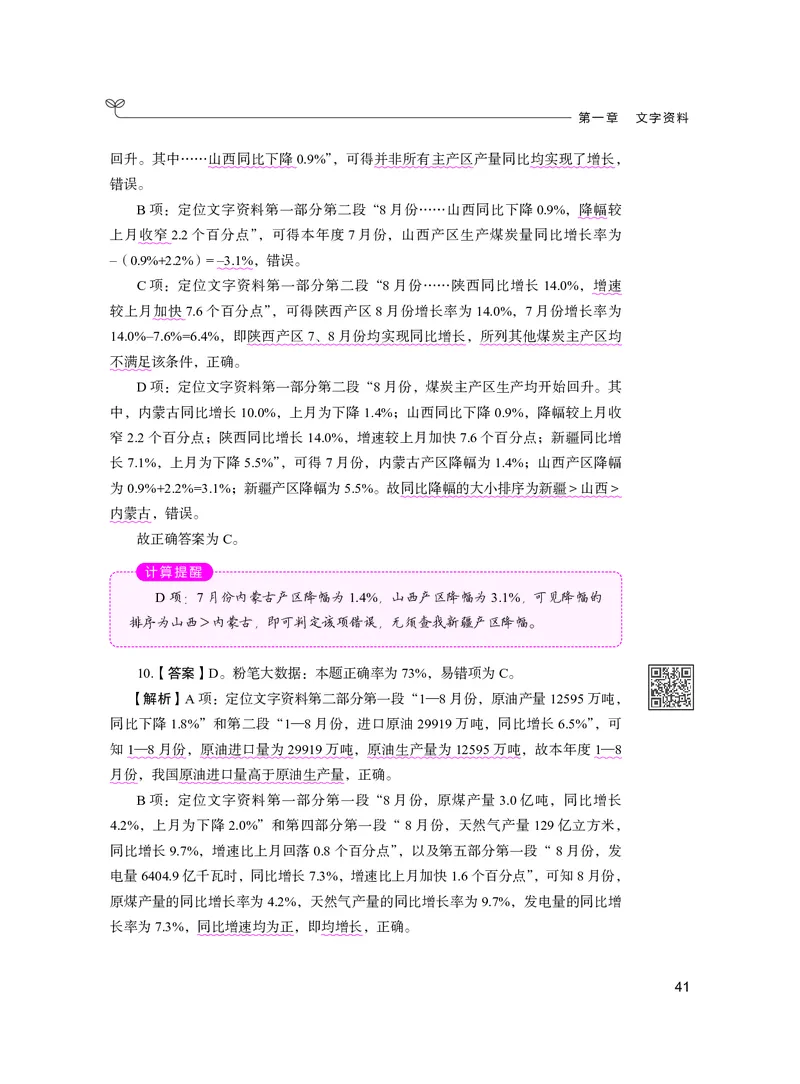 第一章　文字资料

回升。其中……山西同比下降 0.9%”，可得并非所有主产区产量同比均实现了增长，错误。

B 项：定位文字资料第一部分第二段“8 月份……山西同比下降 0.9%，降幅较上月收窄 2.2 个百分点”，可得本年度 7 月份，山西产区生产煤炭量同比增长率为 –（0.9%+2.2%）= –3.1%，错误。

C 项：定位文字资料第一部分第二段“8 月份……陕西同比增长 14.0%，增速较上月加快 7.6 个百分点”，可得陕西产区 8 月份增长率为 14.0%，7 月份增长率为 14.0%–7.6%=6.4%，即陕西产区 7、8 月份均实现同比增长，所列其他煤炭主产区均不满足该条件，正确。

D 项：定位文字资料第一部分第二段“8 月份，煤炭主产区生产均开始回升。其中，内蒙古同比增长 10.0%，上月为下降 1.4%；山西同比下降 0.9%，降幅较上月收窄 2.2 个百分点；陕西同比增长 14.0%，增速较上月加快 7.6 个百分点；新疆同比增长 7.1%，上月为下降 5.5%”，可得 7 月份，内蒙古产区降幅为 1.4%；山西产区降幅为 0.9%+2.2%=3.1%；新疆产区降幅为 5.5%。故同比降幅的大小排序为新疆 > 山西 > 内蒙古，错误。

故正确答案为 C。

计算提醒

D 项：7 月份内蒙古产区降幅为 1.4%，山西产区降幅为 3.1%，可见降幅的排序为山西 > 内蒙古，即可判定该项错误，无须查找新疆产区降幅。

10.【答案】D。粉笔大数据：本题正确率为 73%，易错项为 C。

【解析】A 项：定位文字资料第二部分第一段“1—8 月份，原油产量 12595 万吨，同比下降 1.8%”和第二段“1—8 月份，进口原油 29919 万吨，同比增长 6.5%”，可知 1—8 月份，原油进口量为 29919 万吨，原油生产量为 12595 万吨，故本年度 1—8 月份，我国原油进口量高于原油生产量，正确。

B 项：定位文字资料第一部分第一段“8 月份，原煤产量 3.0 亿吨，同比增长 4.2%，上月为下降 2.0%”和第四部分第一段“ 8 月份，天然气产量 129 亿立方米，同比增长 9.7%，增速比上月回落 0.8 个百分点”，以及第五部分第一段“ 8 月份，发电量 6404.9 亿千瓦时，同比增长 7.3%，增速比上月加快 1.6 个百分点”，可知 8 月份，原煤产量的同比增长率为 4.2%，天然气产量的同比增长率为 9.7%，发电量的同比增长率为 7.3%，同比增速均为正，即均增长，正确。

41